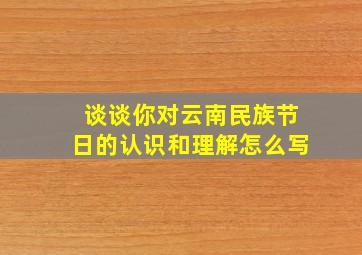 谈谈你对云南民族节日的认识和理解怎么写